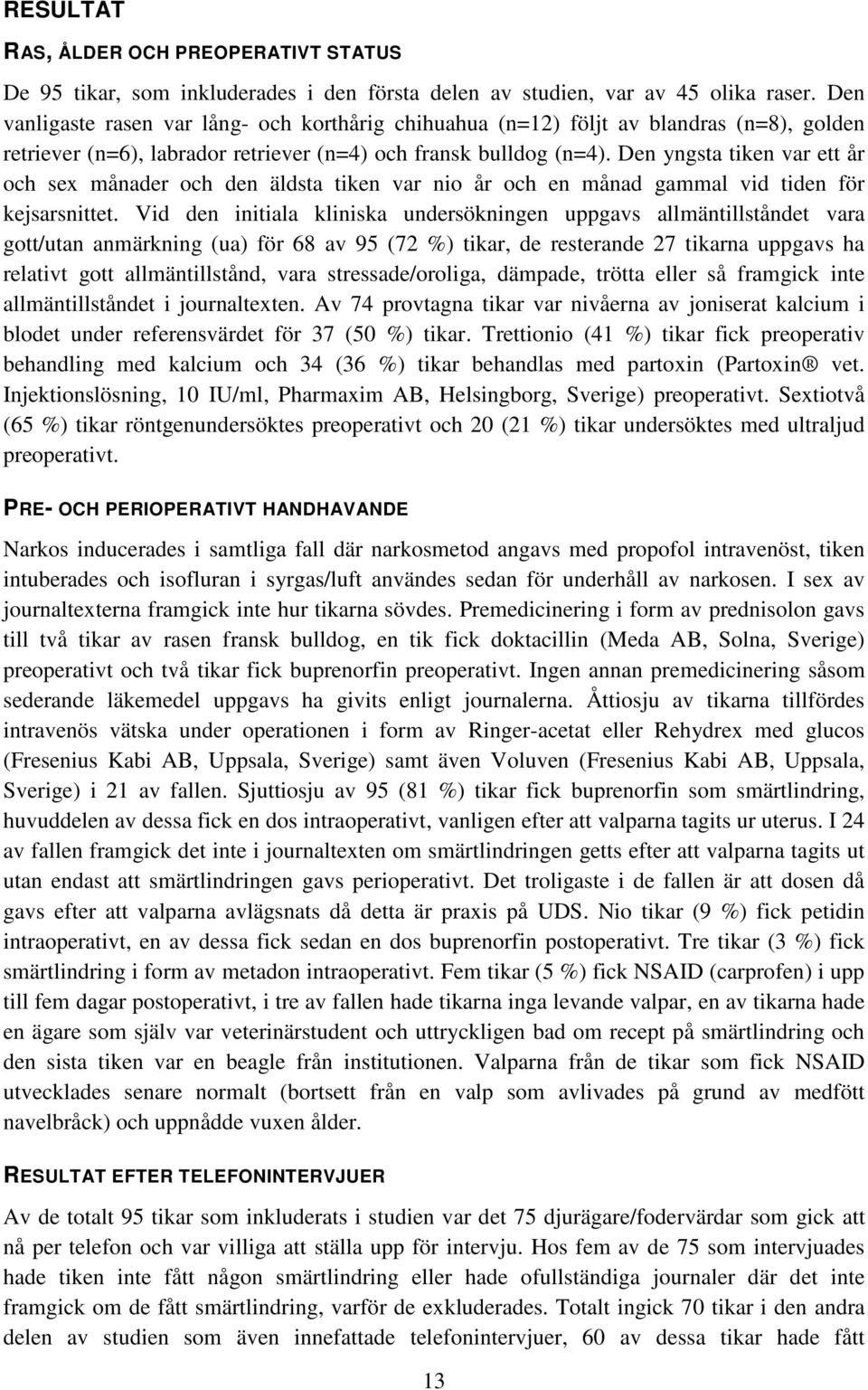 RESULTAT

RAS, ÅLDER OCH PREOPERATIVT STATUS

De 95 tikar, som inkluderades i den första delen av studien, var av 45 olika raser. Den vanligaste rasen var lång- och korthårig chihuahua (n=12) följt av blandras (n=8), golden retriever (n=6), labrador retriever (n=4) och fransk bulldog (n=4). Den yngsta tiken var ett år och sex månader och den äldsta tiken var nio år och en månad gammal vid tiden för kejsarsnittet. Vid den initiala kliniska undersökningen uppgavs allmäntillståndet vara gott/utan anmärkning (ua) för 68 av 95 (72 %) tikar, de resterande 27 tikarna uppgavs ha relativt gott allmäntillstånd, vara stressade/oroliga, dämpade, trötta eller så framgick inte allmäntillståndet i journaltexten. Av 74 provtagna tikar var nivåerna av joniserat kalcium i blodet under referensvärdet för 37 (50 %) tikar. Trettionio (41 %) tikar fick preoperativ behandling med kalcium och 34 (36 %) tikar behandlas med partoxin (Partoxin® vet. Injektionslösning, 10 IU/ml, Pharmaxim AB, Helsingborg, Sverige) preoperativt. Sextiotvå (65 %) tikar röntgenundersöktes preoperativt och 20 (21 %) tikar undersöktes med ultraljud preoperativt.

PRE- OCH PERIOPERATIVT HANDHAVANDE

Narkos inducerades i samtliga fall där narkosmetod angavs med propofol intravenöst, tiken intuberades och isofluran i syrgas/luft användes sedan för underhåll av narkosen. I sex av journaltexterna framgick inte hur tikarna sövdes. Premedicinering i form av prednisolon gavs till två tikar av rasen fransk bulldog, en tik fick doktacillin (Meda AB, Solna, Sverige) preoperativt och två tikar fick buprenorfin preoperativt. Ingen annan premedicinering såsom sederande läkemedel uppgavs ha givits enligt journalerna. Åttiosju av tikarna tillfördes intravenös vätska under operationen i form av Ringer-acetat eller Rehydrex med glucos (Fresenius Kabi AB, Uppsala, Sverige) samt även Voluven (Fresenius Kabi AB, Uppsala, Sverige) i 21 av fallen. Sjuttiosju av 95 (81 %) tikar fick buprenorfin som smärtlindring, huvuddelen av dessa fick en dos intraoperativt, vanligen efter att valparna tagits ur uterus. I 24 av fallen framgick det inte i journaltexten om smärtlindringen getts efter att valparna tagits ut utan endast att smärtlindringen gavs perioperativt. Det troligaste i de fallen är att dosen då gavs efter att valparna avlägsnats då detta är praxis på UDS. Nio tikar (9 %) fick petidin intraoperativt, en av dessa fick sedan en dos buprenorfin postoperativt. Tre tikar (3 %) fick smärtlindring i form av metadon intraoperativt. Fem tikar (5 %) fick NSAID (carprofen) i upp till fem dagar postoperativt, i tre av fallen hade tikarna inga levande valpar, en av tikarna hade en ägare som själv var veterinärstudent och uttryckligen bad om recept på smärtlindring och den sista tiken var en beagle från institutionen. Valparna från de tikar som fick NSAID utvecklades senare normalt (bortsett från en valp som avlivades på grund av medfött navelbråck) och uppnådde vuxen ålder.

RESULTAT EFTER TELEFONINTERVJUER

Av de totalt 95 tikar som inkluderats i studien var det 75 djurägare/fodervärdar som gick att nå per telefon och var villiga att ställa upp för intervju. Hos fem av de 75 som intervjuades hade tiken inte fått någon smärtlindring eller hade ofullständiga journaler där det inte framgick om de fått smärtlindring, varför de exkluderades. Totalt ingick 70 tikar i den andra delen av studien som även innefattade telefonintervjuer, 60 av dessa tikar hade fått

13